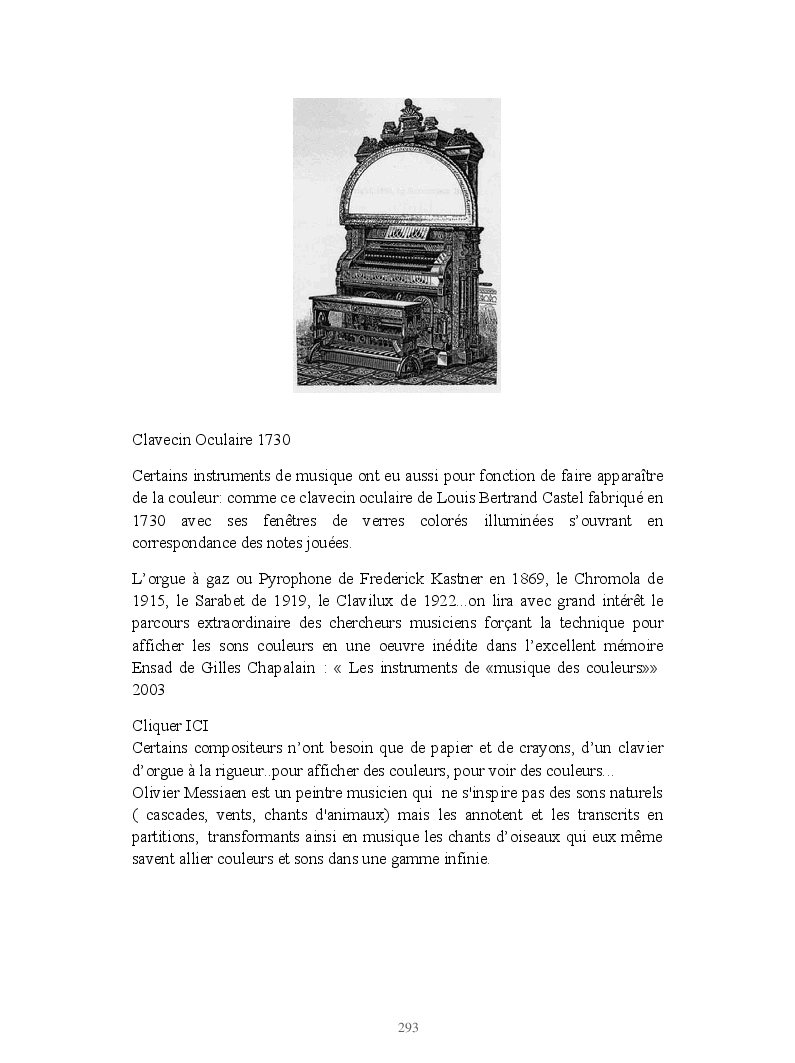 Clavecin Oculaire 1730

Certains instruments de musique ont eu aussi pour fonction de faire apparaître de la couleur: comme ce clavecin oculaire de Louis Bertrand Castel fabriqué en 1730 avec ses fenêtres de verres colorés illuminées s'ouvrant en correspondance des notes jouées.

L'orgue à gaz ou Pyrophone de Frederick Kastner en 1869, le Chromola de 1915, le Sarabet de 1919, le Clavilux de 1922...on lira avec grand intérêt le parcours extraordinaire des chercheurs musiciens forçant la technique pour afficher les sons couleurs en une oeuvre inédite dans l'excellent mémoire Ensad de Gilles Chapalain : « Les instruments de «musique des couleurs»» 2003

Cliquer ICI
Certains compositeurs n'ont besoin que de papier et de crayons, d'un clavier d'orgue à la rigueur..pour afficher des couleurs, pour voir des couleurs...
Olivier Messiaen est un peintre musicien qui ne s'inspire pas des sons naturels ( cascades, vents, chants d'animaux) mais les annotent et les transcrits en partitions, transformants ainsi en musique les chants d'oiseaux qui eux même savent allier couleurs et sons dans une gamme infinie.

293